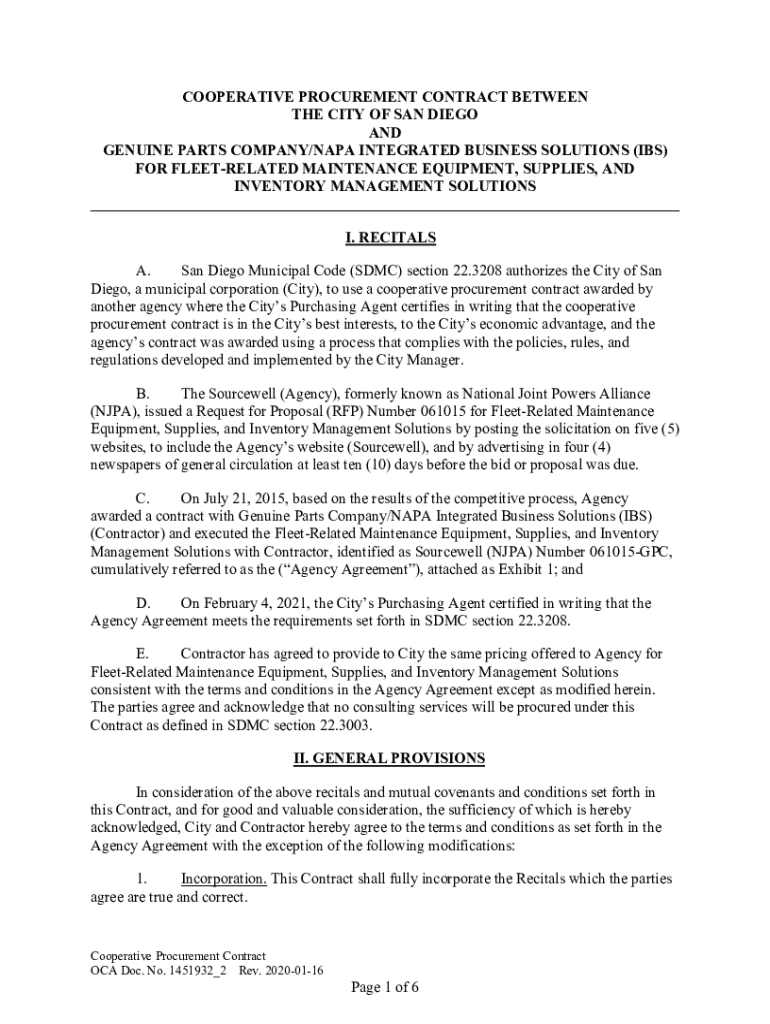 COOPERATIVE PROCUREMENT CONTRACT BETWEEN
THE CITY OF SAN DIEGO
AND
GENUINE PARTS COMPANY/NAPA INTEGRATED BUSINESS SOLUTIONS (IBS)
FOR FLEET-RELATED MAINTENANCE EQUIPMENT, SUPPLIES, AND
INVENTORY MANAGEMENT SOLUTIONS

I. RECITALS

A. San Diego Municipal Code (SDMC) section 22.3208 authorizes the City of San Diego, a municipal corporation (City), to use a cooperative procurement contract awarded by another agency where the City's Purchasing Agent certifies in writing that the cooperative procurement contract is in the City's best interests, to the City's economic advantage, and the agency's contract was awarded using a process that complies with the policies, rules, and regulations developed and implemented by the City Manager.

B. The Sourcewell (Agency), formerly known as National Joint Powers Alliance (NJPA), issued a Request for Proposal (RFP) Number 061015 for Fleet-Related Maintenance Equipment, Supplies, and Inventory Management Solutions by posting the solicitation on five (5) websites, to include the Agency's website (Sourcewell), and by advertising in four (4) newspapers of general circulation at least ten (10) days before the bid or proposal was due.

C. On July 21, 2015, based on the results of the competitive process, Agency awarded a contract with Genuine Parts Company/NAPA Integrated Business Solutions (IBS) (Contractor) and executed the Fleet-Related Maintenance Equipment, Supplies, and Inventory Management Solutions with Contractor, identified as Sourcewell (NJPA) Number 061015-GPC, cumulatively referred to as the ("Agency Agreement"), attached as Exhibit 1; and

D. On February 4, 2021, the City's Purchasing Agent certified in writing that the Agency Agreement meets the requirements set forth in SDMC section 22.3208.

E. Contractor has agreed to provide to City the same pricing offered to Agency for Fleet-Related Maintenance Equipment, Supplies, and Inventory Management Solutions consistent with the terms and conditions in the Agency Agreement except as modified herein. The parties agree and acknowledge that no consulting services will be procured under this Contract as defined in SDMC section 22.3003.

II. GENERAL PROVISIONS

In consideration of the above recitals and mutual covenants and conditions set forth in this Contract, and for good and valuable consideration, the sufficiency of which is hereby acknowledged, City and Contractor hereby agree to the terms and conditions as set forth in the Agency Agreement with the exception of the following modifications:

1. Incorporation. This Contract shall fully incorporate the Recitals which the parties agree are true and correct.

Cooperative Procurement Contract
OCA Doc. No. 1451932_2 Rev. 2020-01-16

Page 1 of 6